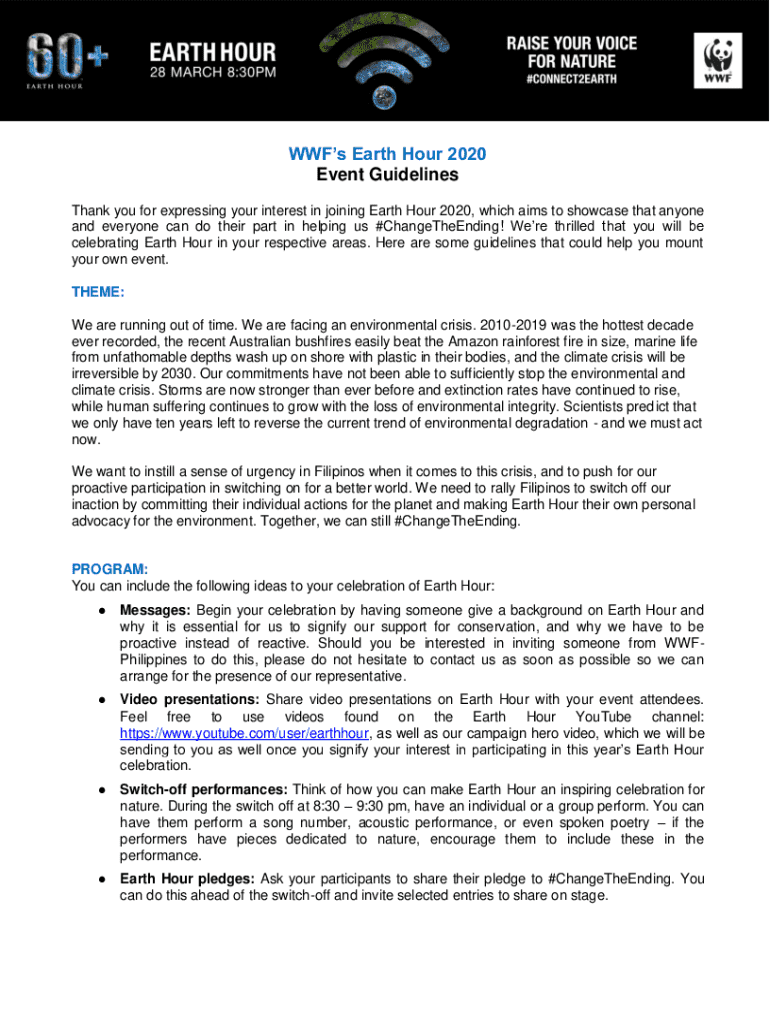 60+ EARTH HOUR

EARTH HOUR
28 MARCH 8:30PM

RAISE YOUR VOICE FOR NATURE
#CONNECT2EARTH

WWF

WWF's Earth Hour 2020
Event Guidelines

Thank you for expressing your interest in joining Earth Hour 2020, which aims to showcase that anyone and everyone can do their part in helping us #ChangeTheEnding! We're thrilled that you will be celebrating Earth Hour in your respective areas. Here are some guidelines that could help you mount your own event.

THEME:

We are running out of time. We are facing an environmental crisis. 2010-2019 was the hottest decade ever recorded, the recent Australian bushfires easily beat the Amazon rainforest fire in size, marine life from unfathomable depths wash up on shore with plastic in their bodies, and the climate crisis will be irreversible by 2030. Our commitments have not been able to sufficiently stop the environmental and climate crisis. Storms are now stronger than ever before and extinction rates have continued to rise, while human suffering continues to grow with the loss of environmental integrity. Scientists predict that we only have ten years left to reverse the current trend of environmental degradation - and we must act now.

We want to instill a sense of urgency in Filipinos when it comes to this crisis, and to push for our proactive participation in switching on for a better world. We need to rally Filipinos to switch off our inaction by committing their individual actions for the planet and making Earth Hour their own personal advocacy for the environment. Together, we can still #ChangeTheEnding.

PROGRAM:
You can include the following ideas to your celebration of Earth Hour:

● Messages: Begin your celebration by having someone give a background on Earth Hour and why it is essential for us to signify our support for conservation, and why we have to be proactive instead of reactive. Should you be interested in inviting someone from WWF-Philippines to do this, please do not hesitate to contact us as soon as possible so we can arrange for the presence of our representative.

● Video presentations: Share video presentations on Earth Hour with your event attendees. Feel free to use videos found on the Earth Hour YouTube channel: https://www.youtube.com/user/earthhour, as well as our campaign hero video, which we will be sending to you as well once you signify your interest in participating in this year's Earth Hour celebration.

● Switch-off performances: Think of how you can make Earth Hour an inspiring celebration for nature. During the switch off at 8:30 – 9:30 pm, have an individual or a group perform. You can have them perform a song number, acoustic performance, or even spoken poetry – if the performers have pieces dedicated to nature, encourage them to include these in the performance.

● Earth Hour pledges: Ask your participants to share their pledge to #ChangeTheEnding. You can do this ahead of the switch-off and invite selected entries to share on stage.